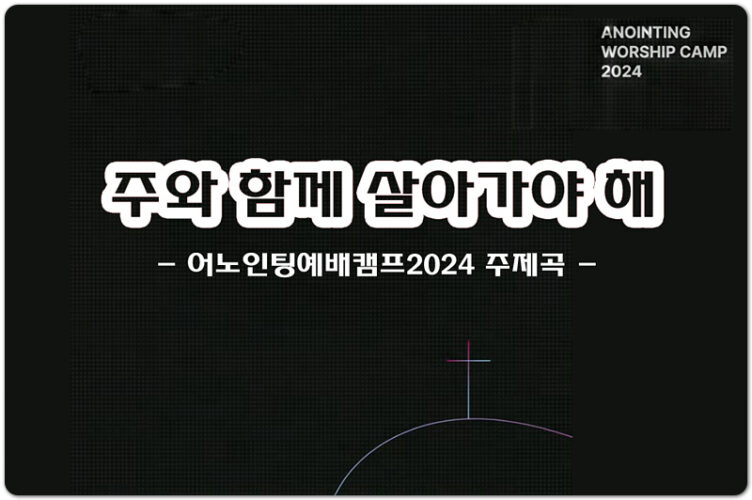 ANOINTING
WORSHIP CAMP
2024

주와 함께 살아가야 해

- 어노인팅예배캠프2024 주제곡 -